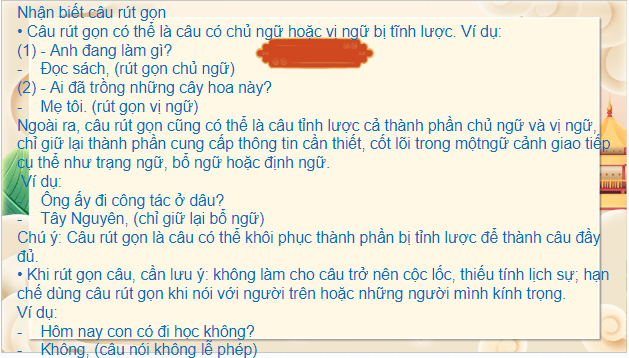 Nhận biết câu rút gọn
• Câu rút gọn có thể là câu có chủ ngữ hoặc vị ngữ bị tĩnh lược. Ví dụ:
(1) - Anh đang làm gì?
- Đọc sách, (rút gọn chủ ngữ)
(2) - Ai đã trồng những cây hoa này?
- Mẹ tôi. (rút gọn vị ngữ)
Ngoài ra, câu rút gọn cũng có thể là câu tỉnh lược cả thành phần chủ ngữ và vị ngữ, chỉ giữ lại thành phần cung cấp thông tin cần thiết, cốt lõi trong mộtngữ cảnh giao tiếp cụ thể như trạng ngữ, bổ ngữ hoặc định ngữ.
Ví dụ:
- Ông ấy đi công tác ở dâu?
- Tây Nguyên, (chỉ giữ lại bổ ngữ)
Chú ý: Câu rút gọn là câu có thể khôi phục thành phần bị tỉnh lược để thành câu đầy đủ.
• Khi rút gọn câu, cần lưu ý: không làm cho câu trở nên cộc lốc, thiếu tính lịch sự; hạn chế dùng câu rút gọn khi nói với người trên hoặc những người mình kính trọng.
Ví dụ:
- Hôm nay con có đi học không?
- Không, (câu nói không lễ phép)